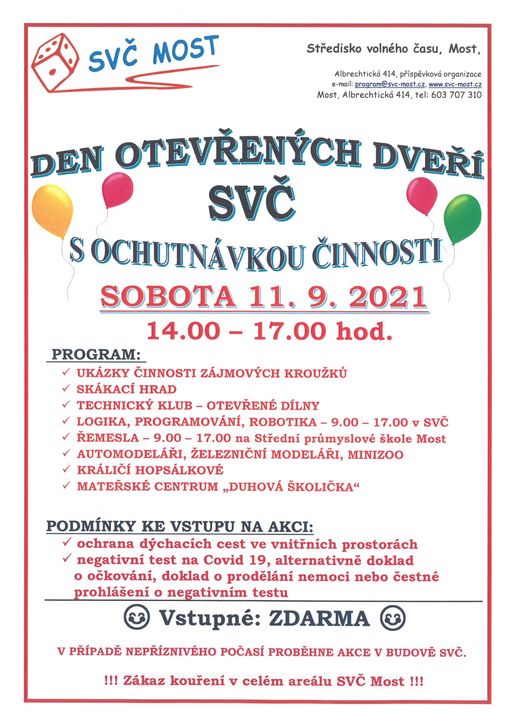 SVČ MOST

Středisko volného času, Most,

Albrechtická 414, příspěvková organizace
e-mail: program@svc-most.cz, www.svc-most.cz
Most, Albrechtická 414, tel: 603 707 310

DEN OTEVŘENÝCH DVEŘÍ
SVČ
S OCHUTNÁVKOU ČINNOSTI

SOBOTA 11. 9. 2021
14.00 – 17.00 hod.

PROGRAM:
✓ UKÁZKY ČINNOSTI ZÁJMOVÝCH KROUŽKŮ
✓ SKÁKACÍ HRAD
✓ TECHNICKÝ KLUB – OTEVŘENÉ DÍLNY
✓ LOGIKA, PROGRAMOVÁNÍ, ROBOTIKA – 9.00 – 17.00 v SVČ
✓ ŘEMESLA – 9.00 – 17.00 na Střední průmyslové škole Most
✓ AUTOMODELÁŘI, ŽELEZNIČNÍ MODELÁŘI, MINIZOO
✓ KRÁLIČÍ HOPSÁLKOVÉ
✓ MATEŘSKÉ CENTRUM „DUHOVÁ ŠKOLIČKA“

PODMÍNKY KE VSTUPU NA AKCI:
✓ ochrana dýchacích cest ve vnitřních prostorách
✓ negativní test na Covid 19, alternativně doklad o očkování, doklad o prodělání nemoci nebo čestné prohlášení o negativním testu

Vstupné: ZDARMA

V PŘÍPADĚ NEPŘÍZNIVÉHO POČASÍ PROBĚHNE AKCE V BUDOVĚ SVČ.

!!! Zákaz kouření v celém areálu SVČ Most !!!